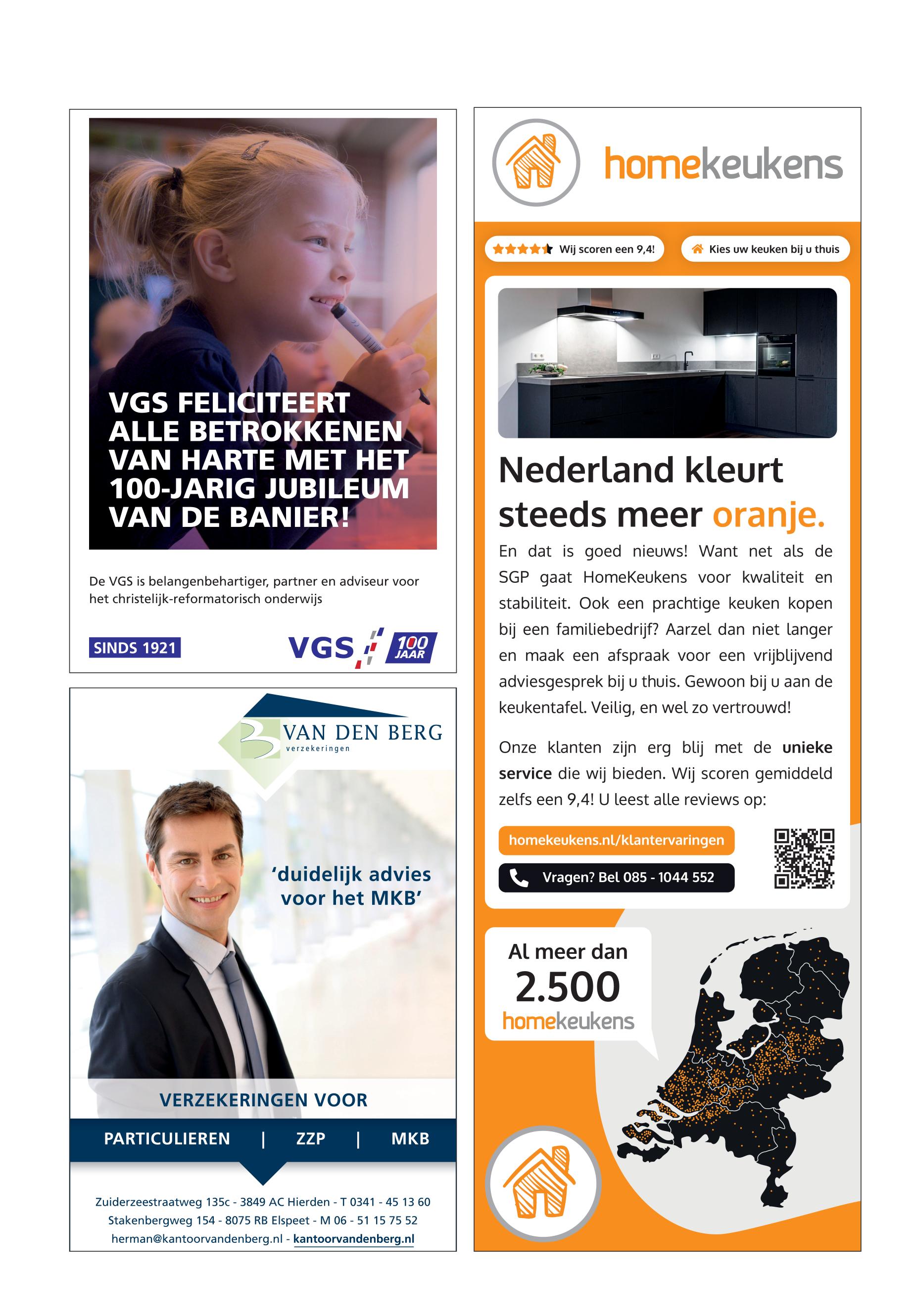 VGS FELICITEERT ALLE BETROKKENEN VAN HARTE MET HET 100-JARIG JUBILEUM VAN DE BANIER!

De VGS is belangenbehartiger, partner en adviseur voor het christelijk-reformatorisch onderwijs

SINDS 1921

VGS 100 JAAR

VAN DEN BERG verzekeringen

'duidelijk advies voor het MKB'

VERZEKERINGEN VOOR

PARTICULIEREN | ZZP | MKB

Zuiderzeestraatweg 135c - 3849 AC Hierden - T 0341 - 45 13 60
Stakenbergweg 154 - 8075 RB Elspeet - M 06 - 51 15 75 52
herman@kantoorvandenberg.nl - kantoorvandenberg.nl

homekeukens

Wij scoren een 9,4!

Kies uw keuken bij u thuis

Nederland kleurt steeds meer oranje.

En dat is goed nieuws! Want net als de SGP gaat HomeKeukens voor kwaliteit en stabiliteit. Ook een prachtige keuken kopen bij een familiebedrijf? Aarzel dan niet langer en maak een afspraak voor een vrijblijvend adviesgesprek bij u thuis. Gewoon bij u aan de keukentafel. Veilig, en wel zo vertrouwd!

Onze klanten zijn erg blij met de unieke service die wij bieden. Wij scoren gemiddeld zelfs een 9,4! U leest alle reviews op:

homekeukens.nl/klantervaringen

Vragen? Bel 085 - 1044 552

Al meer dan 2.500 homekeukens